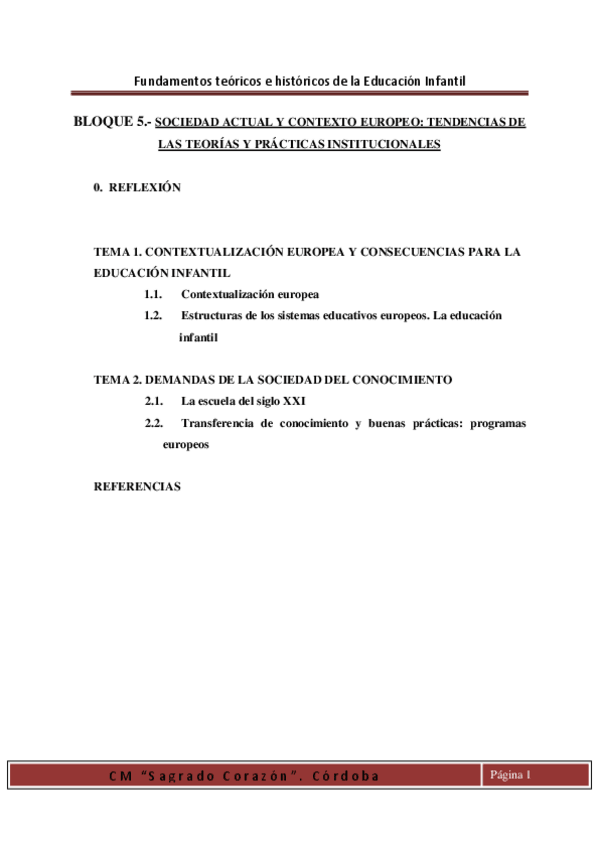 Fundamentos teóricos e históricos de la Educación Infantil

BLOQUE 5.- SOCIEDAD ACTUAL Y CONTEXTO EUROPEO: TENDENCIAS DE LAS TEORÍAS Y PRÁCTICAS INSTITUCIONALES

0. REFLEXIÓN

TEMA 1. CONTEXTUALIZACIÓN EUROPEA Y CONSECUENCIAS PARA LA EDUCACIÓN INFANTIL

1.1. Contextualización europea

1.2. Estructuras de los sistemas educativos europeos. La educación infantil

TEMA 2. DEMANDAS DE LA SOCIEDAD DEL CONOCIMIENTO

2.1. La escuela del siglo XXI

2.2. Transferencia de conocimiento y buenas prácticas: programas europeos

REFERENCIAS

CM "Sagrado Corazón". Córdoba

Página 1